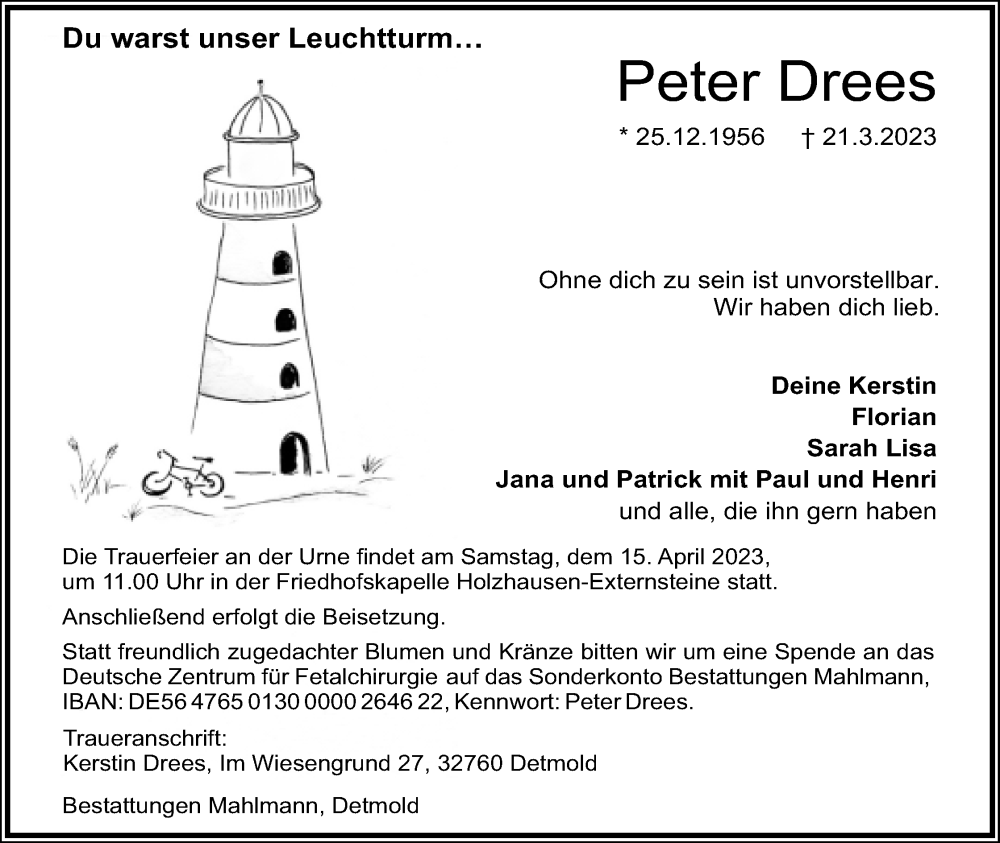 Du warst unser Leuchtturm…

Peter Drees

* 25.12.1956 † 21.3.2023

Ohne dich zu sein ist unvorstellbar.
Wir haben dich lieb.

Deine Kerstin
Florian
Sarah Lisa
Jana und Patrick mit Paul und Henri
und alle, die ihn gern haben

Die Trauerfeier an der Urne findet am Samstag, dem 15. April 2023, um 11.00 Uhr in der Friedhofskapelle Holzhausen-Externsteine statt.

Anschließend erfolgt die Beisetzung.

Statt freundlich zugedachter Blumen und Kränze bitten wir um eine Spende an das Deutsche Zentrum für Fetalchirurgie auf das Sonderkonto Bestattungen Mahlmann, IBAN: DE56 4765 0130 0000 2646 22, Kennwort: Peter Drees.

Traueranschrift:
Kerstin Drees, Im Wiesengrund 27, 32760 Detmold

Bestattungen Mahlmann, Detmold